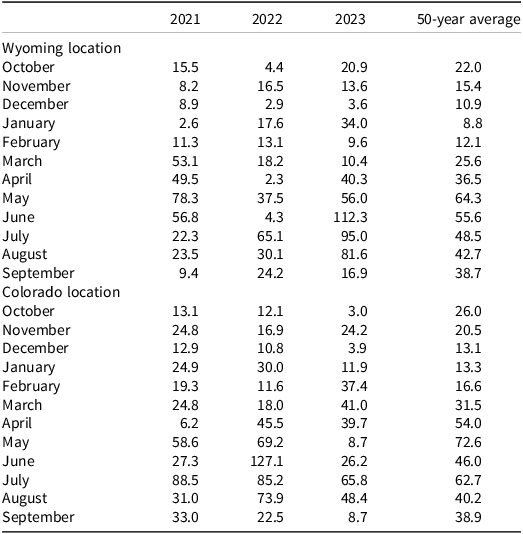 | | 2021 | 2022 | 2023 | 50-year average |
|---|---|---|---|---|
| Wyoming location | | | | |
| October | 15.5 | 4.4 | 20.9 | 22.0 |
| November | 8.2 | 16.5 | 13.6 | 15.4 |
| December | 8.9 | 2.9 | 3.6 | 10.9 |
| January | 2.6 | 17.6 | 34.0 | 8.8 |
| February | 11.3 | 13.1 | 9.6 | 12.1 |
| March | 53.1 | 18.2 | 10.4 | 25.6 |
| April | 49.5 | 2.3 | 40.3 | 36.5 |
| May | 78.3 | 37.5 | 56.0 | 64.3 |
| June | 56.8 | 4.3 | 112.3 | 55.6 |
| July | 22.3 | 65.1 | 95.0 | 48.5 |
| August | 23.5 | 30.1 | 81.6 | 42.7 |
| September | 9.4 | 24.2 | 16.9 | 38.7 |
| Colorado location | | | | |
| October | 13.1 | 12.1 | 3.0 | 26.0 |
| November | 24.8 | 16.9 | 24.2 | 20.5 |
| December | 12.9 | 10.8 | 3.9 | 13.1 |
| January | 24.9 | 30.0 | 11.9 | 13.3 |
| February | 19.3 | 11.6 | 37.4 | 16.6 |
| March | 24.8 | 18.0 | 41.0 | 31.5 |
| April | 6.2 | 45.5 | 39.7 | 54.0 |
| May | 58.6 | 69.2 | 8.7 | 72.6 |
| June | 27.3 | 127.1 | 26.2 | 46.0 |
| July | 88.5 | 85.2 | 65.8 | 62.7 |
| August | 31.0 | 73.9 | 48.4 | 40.2 |
| September | 33.0 | 22.5 | 8.7 | 38.9 |